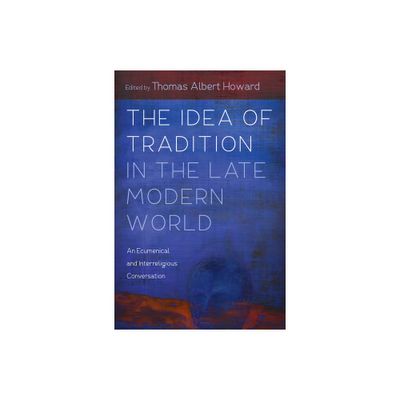 Edited by Thomas Albert Howard

THE IDEA OF TRADITION IN THE LATE MODERN WORLD

An Ecumenical and Interreligious Conversation